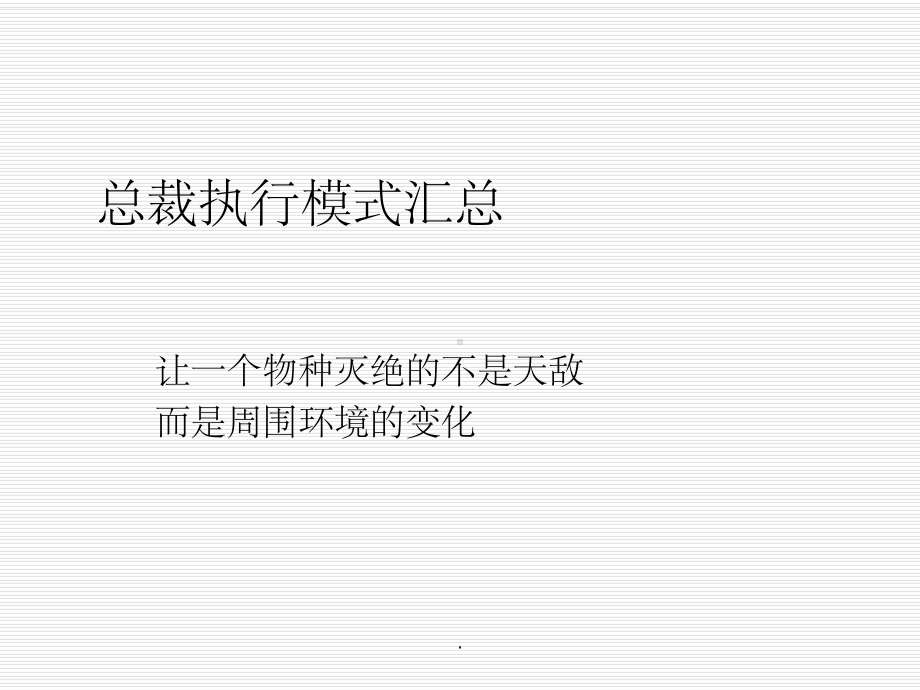 总裁执行模式汇总

让一个物种灭绝的不是天敌
而是周围环境的变化

.